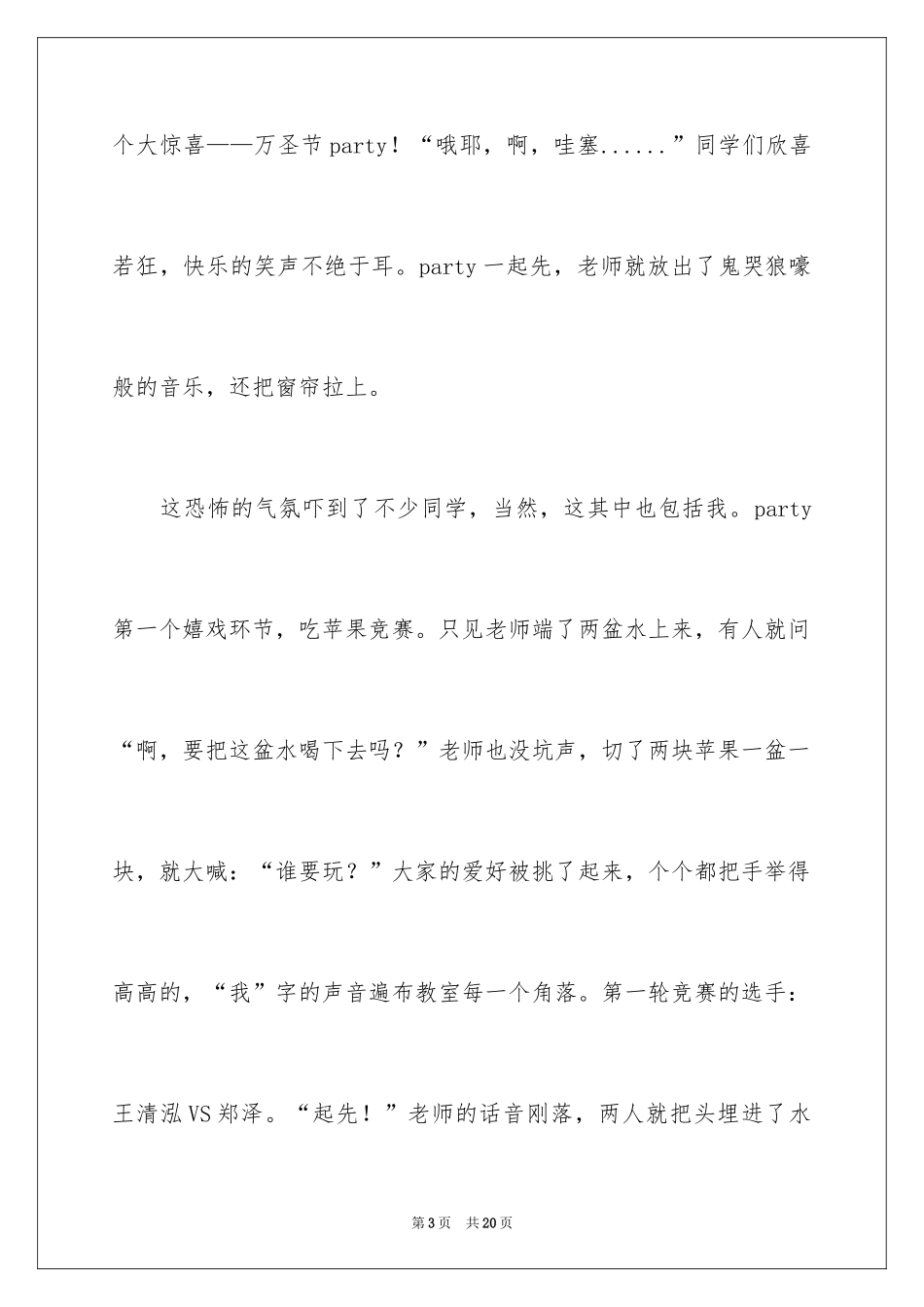 个大惊喜——万圣节party！“哦耶，啊，哇塞......”同学们欣喜若狂，快乐的笑声不绝于耳。party一起先，老师就放出了鬼哭狼嚎般的音乐，还把窗帘拉上。

这恐怖的气氛吓到了不少同学，当然，这其中也包括我。party第一个嬉戏环节，吃苹果竞赛。只见老师端了两盆水上来，有人就问“啊，要把这盆水喝下去吗？”老师也没坑声，切了两块苹果一盆一块，就大喊：“谁要玩？”大家的爱好被挑了起来，个个都把手举得高高的，“我”字的声音遍布教室每一个角落。第一轮竞赛的选手：王清泓VS郑泽。“起先！”老师的话音刚落，两人就把头埋进了水

第3页 共20页